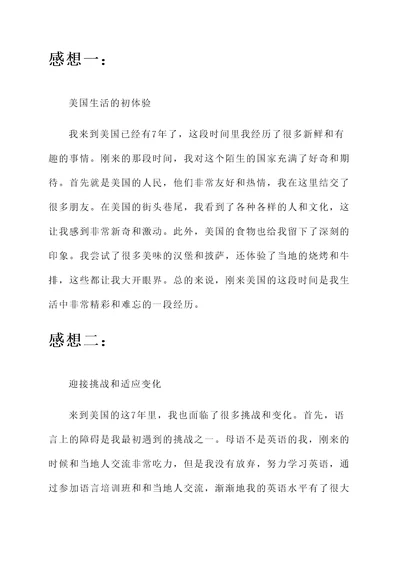 感想一：

美国生活的初体验

我来到美国已经有7年了，这段时间里我经历了很多新鲜和有趣的事情。刚来的那段时间，我对这个陌生的国家充满了好奇和期待。首先就是美国的人民，他们非常友好和热情，我在这里结交了很多朋友。在美国的街头巷尾，我看到了各种各样的人和文化，这让我感到非常新奇和激动。此外，美国的食物也给我留下了深刻的印象。我尝试了很多美味的汉堡和披萨，还体验了当地的烧烤和牛排，这些都让我大开眼界。总的来说，刚来美国的这段时间是我生活中非常精彩和难忘的一段经历。

感想二：

迎接挑战和适应变化

来到美国的这7年里，我也面临了很多挑战和变化。首先，语言上的障碍是我最初遇到的挑战之一。母语不是英语的我，刚来的时候和当地人交流非常吃力，但是我没有放弃，努力学习英语，通过参加语言培训班和和当地人交流，渐渐地我的英语水平有了很大